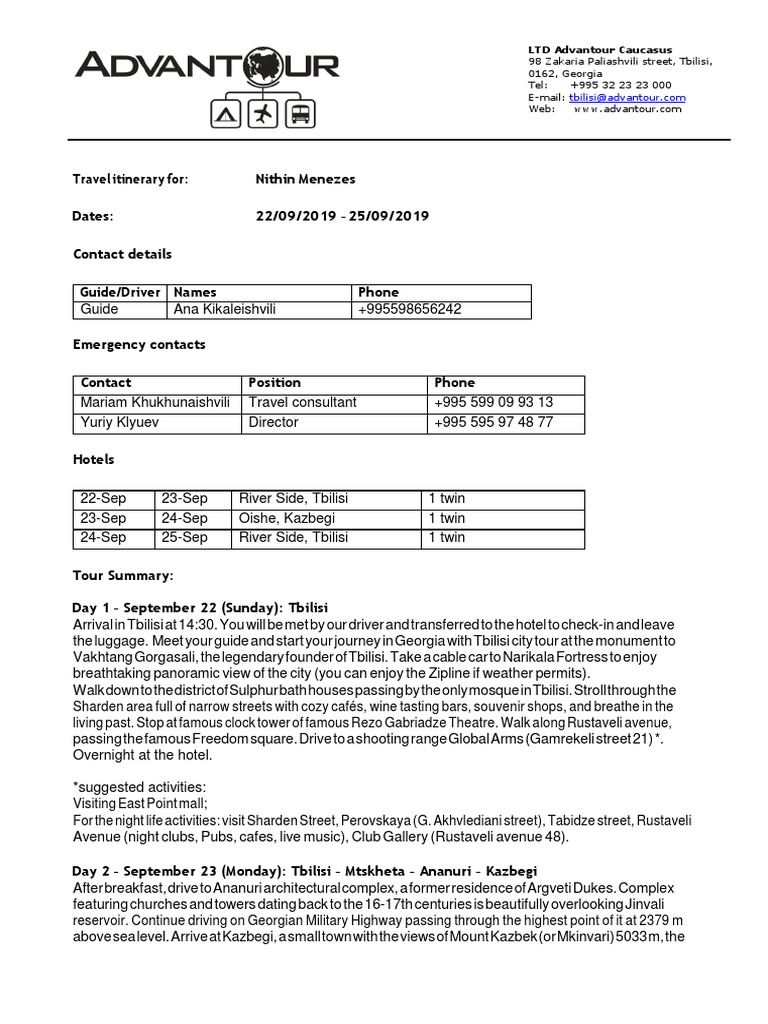 ADVANTOUR

LTD Advantour Caucasus
98 Zakaria Paliashvili street, Tbilisi, 0162, Georgia
Tel: +995 32 23 23 000
E-mail: tbilisi@advantour.com
Web: www.advantour.com

Travel itinerary for: Nithin Menezes

Dates: 22/09/2019 - 25/09/2019

Contact details

| Guide/Driver | Names | Phone |
|---|---|---|
| Guide | Ana Kikaleishvili | +995598656242 |

Emergency contacts

| Contact | Position | Phone |
|---|---|---|
| Mariam Khukhunaishvili | Travel consultant | +995 599 09 93 13 |
| Yuriy Klyuev | Director | +995 595 97 48 77 |

Hotels

| 22-Sep | 23-Sep | River Side, Tbilisi | 1 twin |
|---|---|---|---|
| 23-Sep | 24-Sep | Oishe, Kazbegi | 1 twin |
| 24-Sep | 25-Sep | River Side, Tbilisi | 1 twin |

Tour Summary:

Day 1 - September 22 (Sunday): Tbilisi
Arrival in Tbilisi at 14:30. You will be met by our driver and transferred to the hotel to check-in and leave the luggage. Meet your guide and start your journey in Georgia with Tbilisi city tour at the monument to Vakhtang Gorgasali, the legendary founder of Tbilisi. Take a cable car to Narikala Fortress to enjoy breathtaking panoramic view of the city (you can enjoy the Zipline if weather permits). Walk down to the district of Sulphur bath houses passing by the only mosque in Tbilisi. Stroll through the Sharden area full of narrow streets with cozy cafés, wine tasting bars, souvenir shops, and breathe in the living past. Stop at famous clock tower of famous Rezo Gabriadze Theatre. Walk along Rustaveli avenue, passing the famous Freedom square. Drive to a shooting range Global Arms (Gamrekeli street 21) *. Overnight at the hotel.

*suggested activities:
Visiting East Point mall;
For the night life activities: visit Sharden Street, Perovskaya (G. Akhvlediani street), Tabidze street, Rustaveli Avenue (night clubs, Pubs, cafes, live music), Club Gallery (Rustaveli avenue 48).

Day 2 - September 23 (Monday): Tbilisi - Mtskheta - Ananuri - Kazbegi
After breakfast, drive to Ananuri architectural complex, a former residence of Argveti Dukes. Complex featuring churches and towers dating back to the 16-17th centuries is beautifully overlooking Jinvali reservoir. Continue driving on Georgian Military Highway passing through the highest point of it at 2379 m above sea level. Arrive at Kazbegi, a small town with the views of Mount Kazbek (or Mkinvari) 5033 m, the